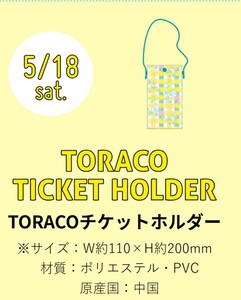 5/18
sat.

TORACO
TICKET HOLDER

TORACOチケットホルダー

※サイズ：W約110×H約200mm
材質：ポリエステル・PVC
原産国：中国